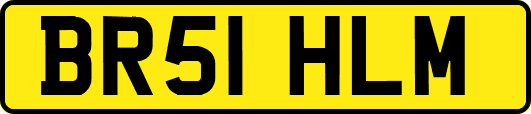 BR51 HLM